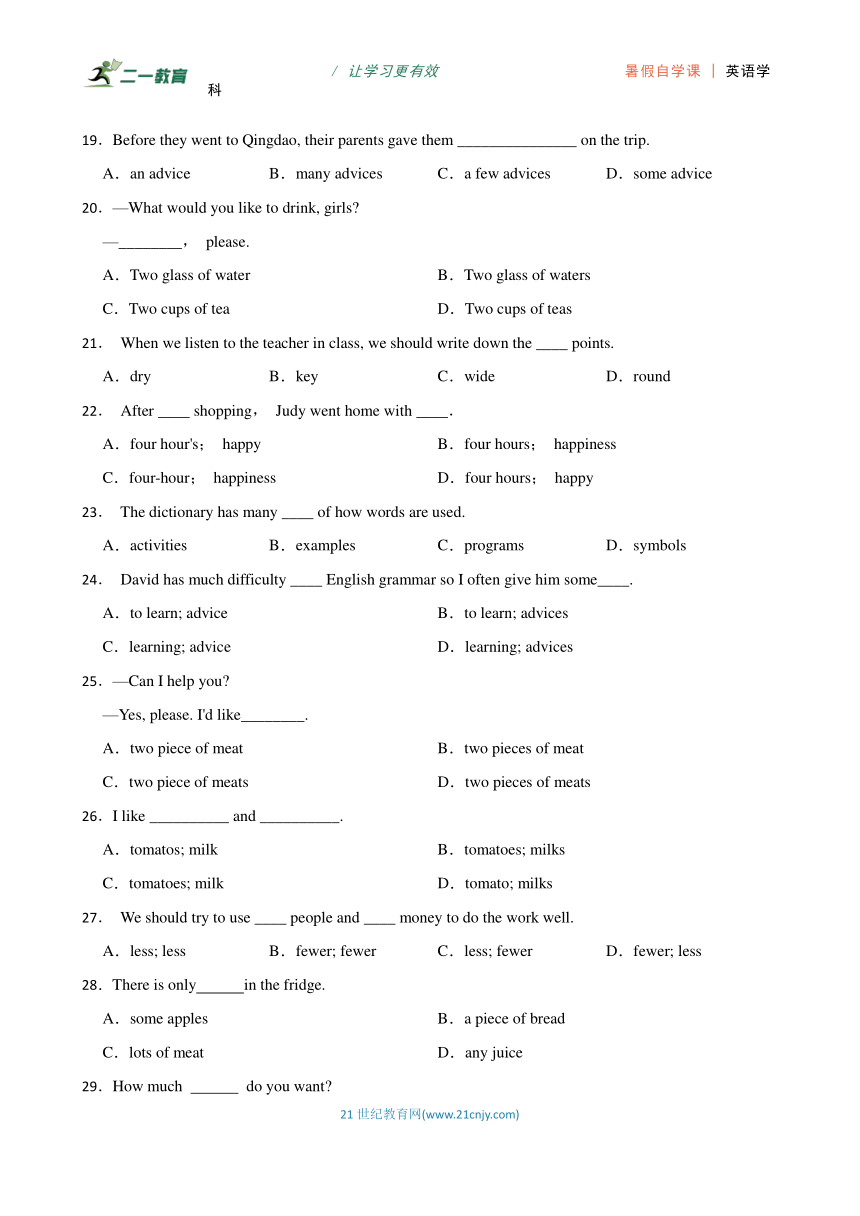 二一教育 / 让学习更有效 暑假自学课 | 英语学科

19．Before they went to Qingdao, their parents gave them _______________ on the trip.

A．an advice B．many advices C．a few advices D．some advice

20．—What would you like to drink, girls?

—________， please.

A．Two glass of water B．Two glass of waters

C．Two cups of tea D．Two cups of teas

21． When we listen to the teacher in class, we should write down the ____ points.

A．dry B．key C．wide D．round

22． After ____ shopping， Judy went home with ____.

A．four hour's； happy B．four hours； happiness

C．four-hour； happiness D．four hours； happy

23． The dictionary has many ____ of how words are used.

A．activities B．examples C．programs D．symbols

24． David has much difficulty ____ English grammar so I often give him some____.

A．to learn; advice B．to learn; advices

C．learning; advice D．learning; advices

25．—Can I help you?

—Yes, please. I'd like________.

A．two piece of meat B．two pieces of meat

C．two piece of meats D．two pieces of meats

26．I like __________ and __________.

A．tomatos; milk B．tomatoes; milks

C．tomatoes; milk D．tomato; milks

27． We should try to use ____ people and ____ money to do the work well.

A．less; less B．fewer; fewer C．less; fewer D．fewer; less

28．There is only______in the fridge.

A．some apples B．a piece of bread

C．lots of meat D．any juice

29．How much ______ do you want?

21 世纪教育网(www.21cnjy.com)